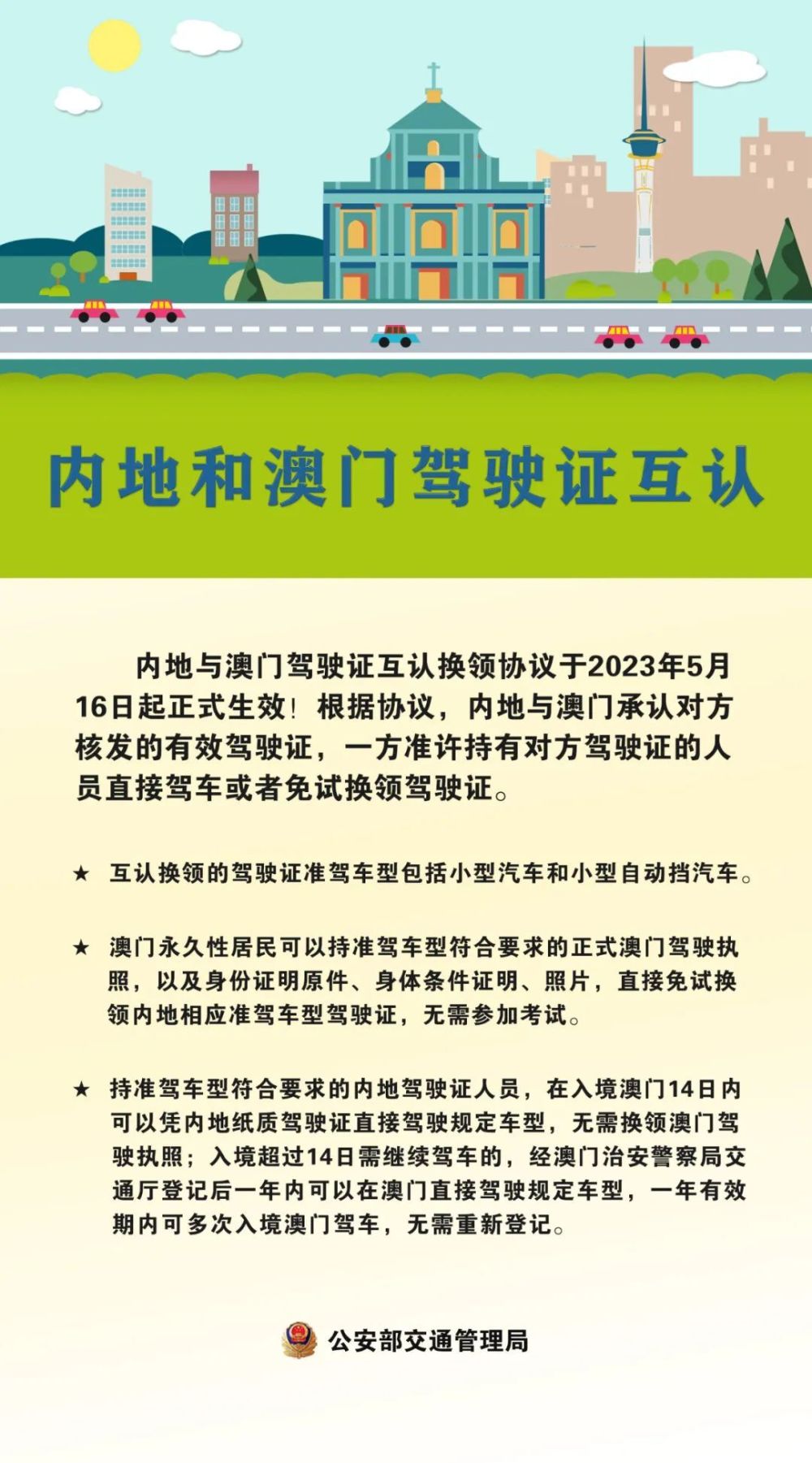 内地和澳门驾驶证互认

内地与澳门驾驶证互认换领协议于2023年5月16日起正式生效！根据协议，内地与澳门承认对方核发的有效驾驶证，一方准许持有对方驾驶证的人员直接驾车或者免试换领驾驶证。

★ 互认换领的驾驶证准驾车型包括小型汽车和小型自动挡汽车。

★ 澳门永久性居民可以持准驾车型符合要求的正式澳门驾驶执照，以及身份证明原件、身体条件证明、照片，直接免试换领内地相应准驾车型驾驶证，无需参加考试。

★ 持准驾车型符合要求的内地驾驶证人员，在入境澳门14日内可以凭内地纸质驾驶证直接驾驶规定车型，无需换领澳门驾驶执照；入境超过14日需继续驾车的，经澳门治安警察局交通厅登记后一年内可以在澳门直接驾驶规定车型，一年有效期内可多次入境澳门驾车，无需重新登记。

公安部交通管理局